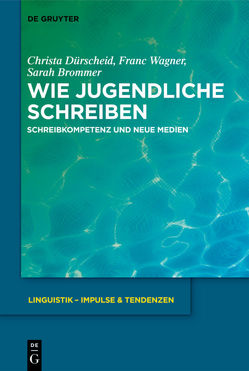 DE GRUYTER

Christa Dürscheid, Franc Wagner, Sarah Brommer

WIE JUGENDLICHE SCHREIBEN

SCHREIBKOMPETENZ UND NEUE MEDIEN

LINGUISTIK – IMPULSE & TENDENZEN

DE
G